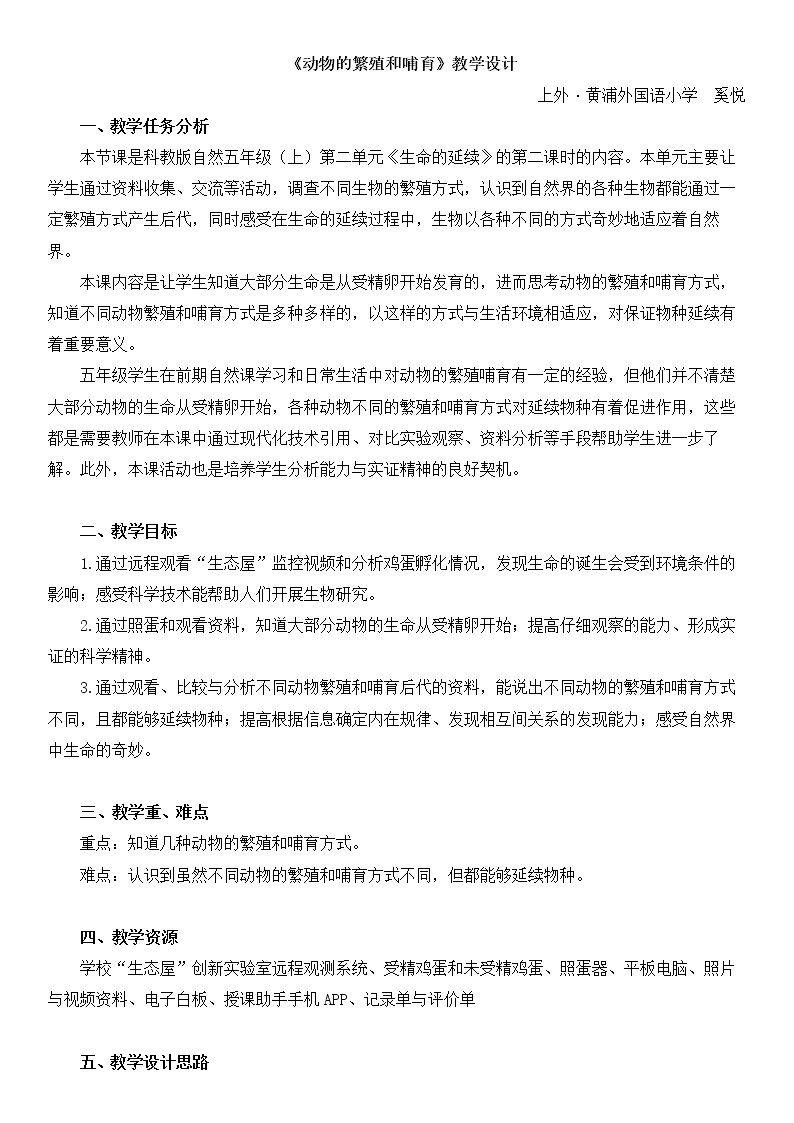 《动物的繁殖和哺育》教学设计

上外·黄浦外国语小学 奚悦

一、教学任务分析

本节课是科教版自然五年级（上）第二单元《生命的延续》的第二课时的内容。本单元主要让学生通过资料收集、交流等活动，调查不同生物的繁殖方式，认识到自然界的各种生物都能通过一定繁殖方式产生后代，同时感受在生命的延续过程中，生物以各种不同的方式奇妙地适应着自然界。

本课内容是让学生知道大部分生命是从受精卵开始发育的，进而思考动物的繁殖和哺育方式，知道不同动物繁殖和哺育方式是多种多样的，以这样的方式与生活环境相适应，对保证物种延续有着重要意义。

五年级学生在前期自然课学习和日常生活中对动物的繁殖哺育有一定的经验，但他们并不清楚大部分动物的生命从受精卵开始，各种动物不同的繁殖和哺育方式对延续物种有着促进作用，这些都是需要教师在本课中通过现代化技术引用、对比实验观察、资料分析等手段帮助学生进一步了解。此外，本课活动也是培养学生分析能力与实证精神的良好契机。

二、教学目标

1.通过远程观看“生态屋”监控视频和分析鸡蛋孵化情况，发现生命的诞生会受到环境条件的影响；感受科学技术能帮助人们开展生物研究。

2.通过照蛋和观看资料，知道大部分动物的生命从受精卵开始；提高仔细观察的能力、形成实证的科学精神。

3.通过观看、比较与分析不同动物繁殖和哺育后代的资料，能说出不同动物的繁殖和哺育方式不同，且都能够延续物种；提高根据信息确定内在规律、发现相互间关系的发现能力；感受自然界中生命的奇妙。

三、教学重、难点

重点：知道几种动物的繁殖和哺育方式。

难点：认识到虽然不同动物的繁殖和哺育方式不同，但都能够延续物种。

四、教学资源

学校“生态屋”创新实验室远程观测系统、受精鸡蛋和未受精鸡蛋、照蛋器、平板电脑、照片与视频资料、电子白板、授课助手手机APP、记录单与评价单

五、教学设计思路